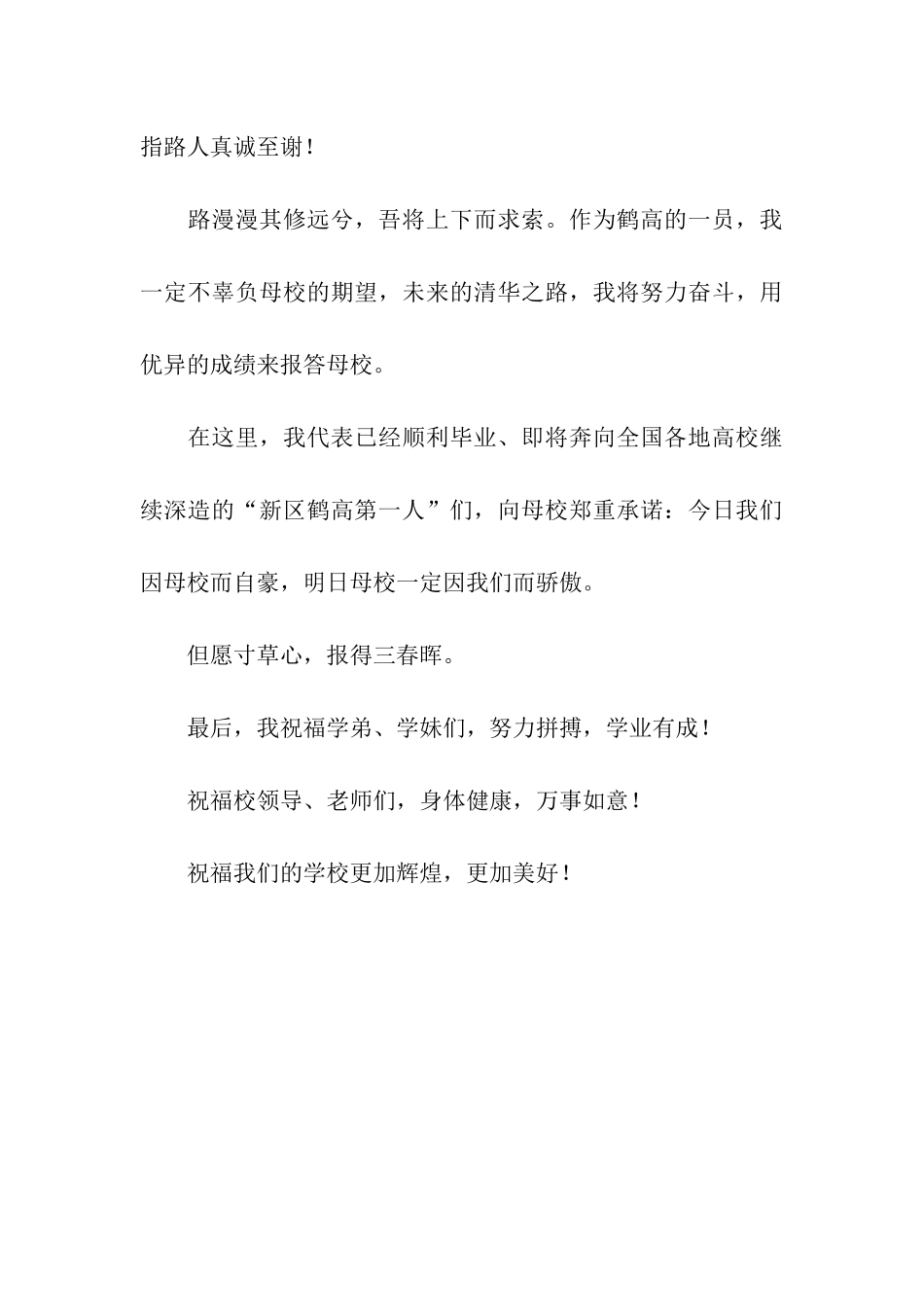 指路人真诚至谢！

路漫漫其修远兮，吾将上下而求索。作为鹤高的一员，我一定不辜负母校的期望，未来的清华之路，我将努力奋斗，用优异的成绩来报答母校。

在这里，我代表已经顺利毕业、即将奔向全国各地高校继续深造的“新区鹤高第一人”们，向母校郑重承诺：今日我们因母校而自豪，明日母校一定因我们而骄傲。

但愿寸草心，报得三春晖。

最后，我祝福学弟、学妹们，努力拼搏，学业有成！

祝福校领导、老师们，身体健康，万事如意！

祝福我们的学校更加辉煌，更加美好！